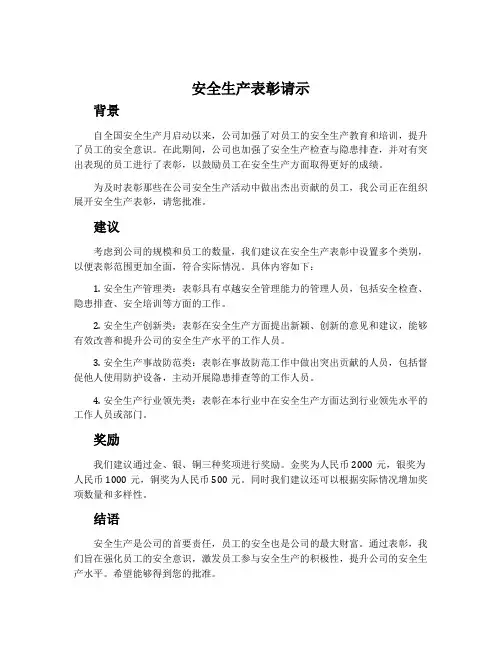 安全生产表彰请示

背景

自全国安全生产月启动以来，公司加强了对员工的安全生产教育和培训，提升了员工的安全意识。在此期间，公司也加强了安全生产检查与隐患排查，并对有突出表现的员工进行了表彰，以鼓励员工在安全生产方面取得更好的成绩。

为及时表彰那些在公司安全生产活动中做出杰出贡献的员工，我公司正在组织展开安全生产表彰，请您批准。

建议

考虑到公司的规模和员工的数量，我们建议在安全生产表彰中设置多个类别，以便表彰范围更加全面，符合实际情况。具体内容如下：

1. 安全生产管理类：表彰具有卓越安全管理能力的管理人员，包括安全检查、隐患排查、安全培训等方面的工作。

2. 安全生产创新类：表彰在安全生产方面提出新颖、创新的意见和建议，能够有效改善和提升公司的安全生产水平的工作人员。

3. 安全生产事故防范类：表彰在事故防范工作中做出突出贡献的人员，包括督促他人使用防护设备，主动开展隐患排查等的工作人员。

4. 安全生产行业领先类：表彰在本行业中在安全生产方面达到行业领先水平的工作人员或部门。

奖励

我们建议通过金、银、铜三种奖项进行奖励。金奖为人民币 2000 元，银奖为人民币 1000 元，铜奖为人民币 500 元。同时我们建议还可以根据实际情况增加奖项数量和多样性。

结语

安全生产是公司的首要责任，员工的安全也是公司的最大财富。通过表彰，我们旨在强化员工的安全意识，激发员工参与安全生产的积极性，提升公司的安全生产水平。希望能够得到您的批准。